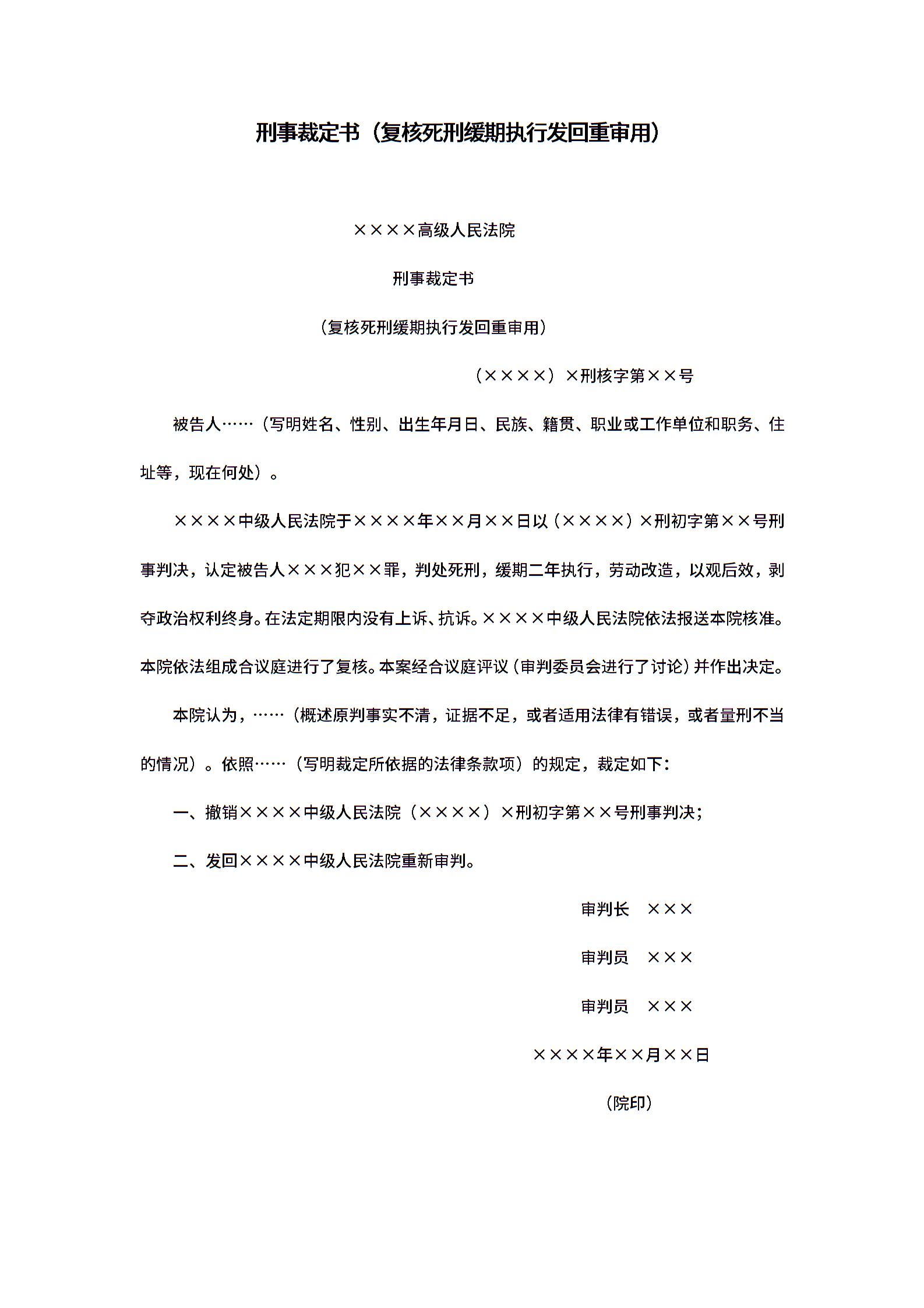 刑事裁定书（复核死刑缓期执行发回重审用）

××××高级人民法院

刑事裁定书

（复核死刑缓期执行发回重审用）

（××××）×刑核字第××号

被告人……（写明姓名、性别、出生年月日、民族、籍贯、职业或工作单位和职务、住址等，现在何处）。

××××中级人民法院于××××年××月××日以（××××）×刑初字第××号刑事判决，认定被告人×××犯××罪，判处死刑，缓期二年执行，劳动改造，以观后效，剥夺政治权利终身。在法定期限内没有上诉、抗诉。××××中级人民法院依法报送本院核准。本院依法组成合议庭进行了复核。本案经合议庭评议（审判委员会进行了讨论）并作出决定。

本院认为，……（概述原判事实不清，证据不足，或者适用法律有错误，或者量刑不当的情况）。依照……（写明裁定所依据的法律条款项）的规定，裁定如下：

一、撤销××××中级人民法院（××××）×刑初字第××号刑事判决；

二、发回××××中级人民法院重新审判。

审判长 ×××

审判员 ×××

审判员 ×××

××××年××月××日

（院印）